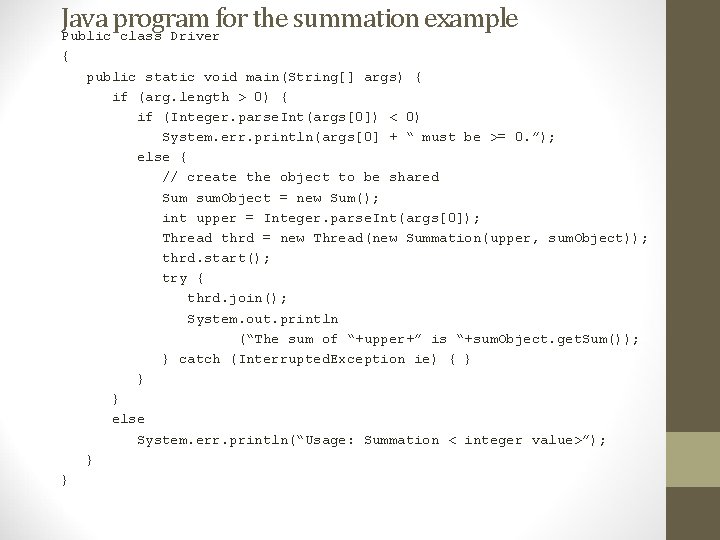 Java program for the summation example

Public class Driver
{
   public static void main(String[] args) {
      if (arg.length > 0) {
         if (Integer.parseInt(args[0]) < 0)
            System.err.println(args[0] + " must be >= 0.");
         else {
            // create the object to be shared
            Sum sumObject = new Sum();
            int upper = Integer.parseInt(args[0]);
            Thread thrd = new Thread(new Summation(upper, sumObject));
            thrd.start();
            try {
               thrd.join();
               System.out.println
                     ("The sum of "+upper+" is "+sumObject.getSum());
            } catch (InterruptedException ie) { }
         }
      }
      else
         System.err.println("Usage: Summation < integer value>");
   }
}